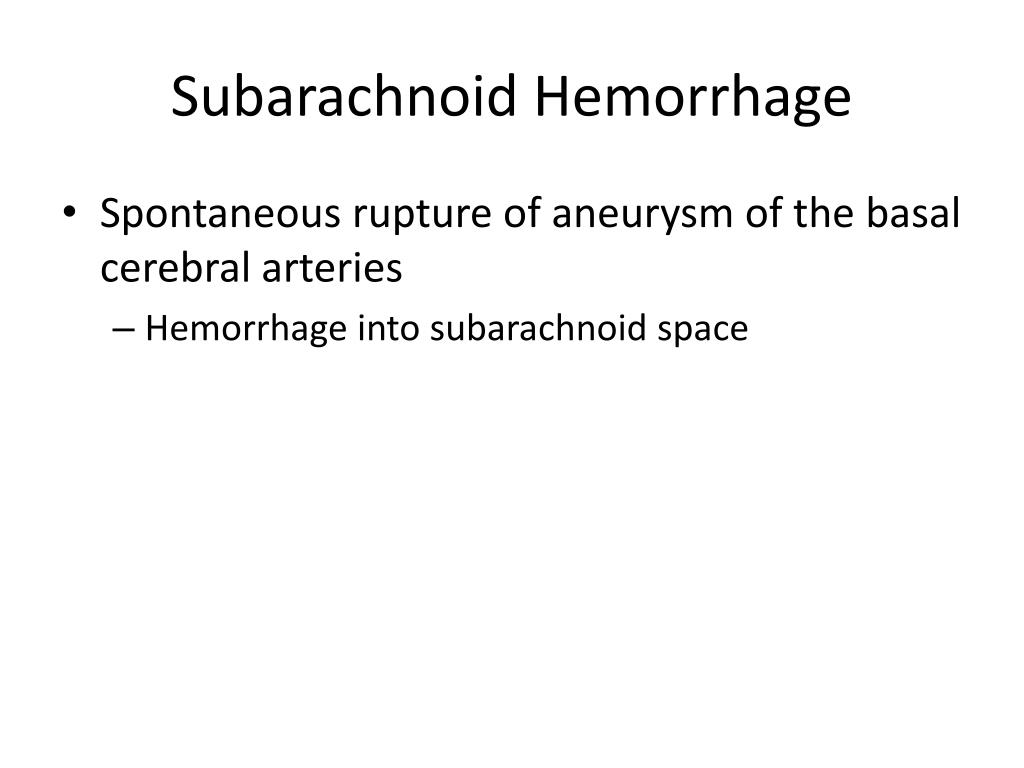 Subarachnoid Hemorrhage

• Spontaneous rupture of aneurysm of the basal cerebral arteries
– Hemorrhage into subarachnoid space